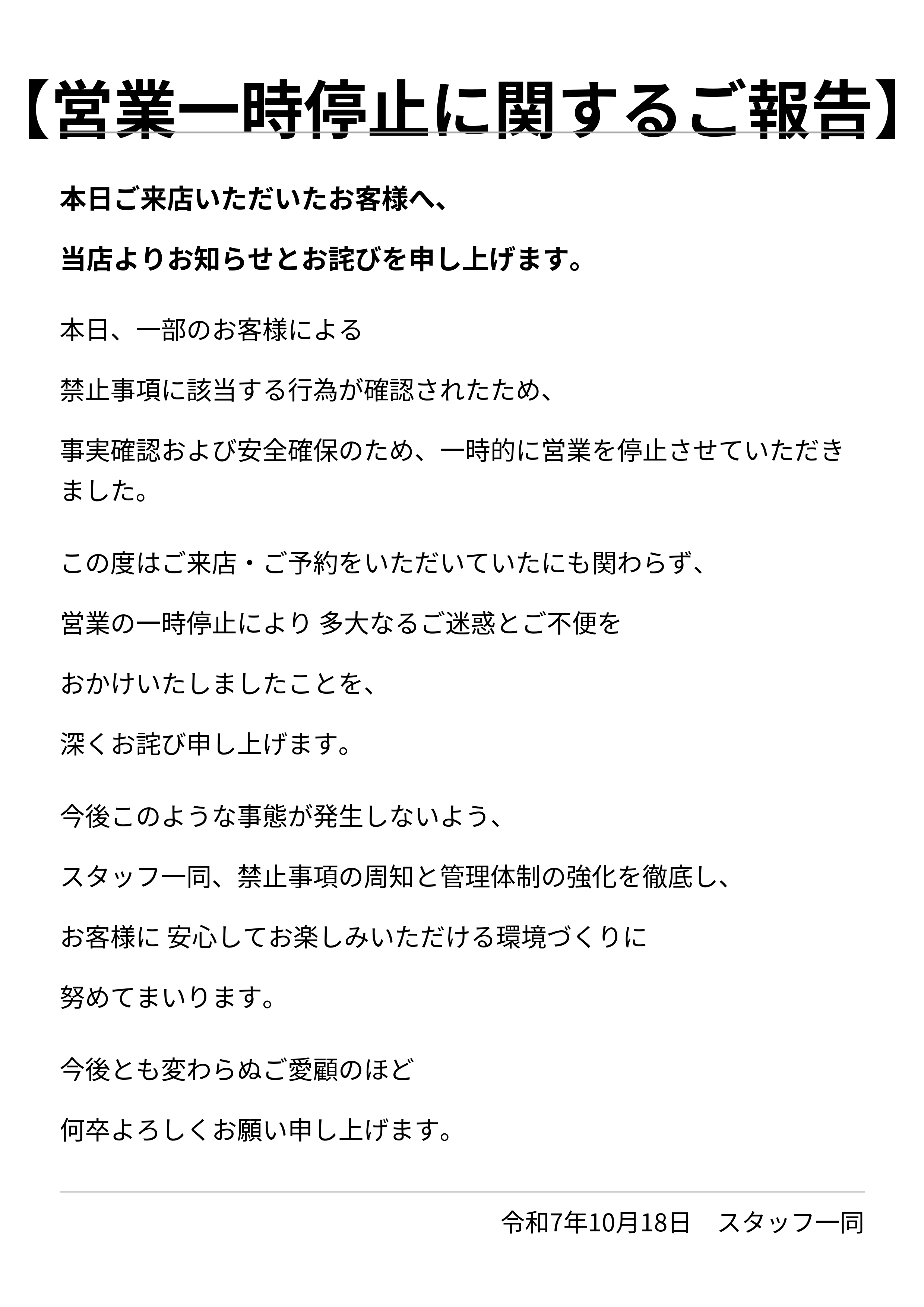 【営業一時停止に関するご報告】

本日ご来店いただいたお客様へ、

当店よりお知らせとお詫びを申し上げます。

本日、一部のお客様による

禁止事項に該当する行為が確認されたため、

事実確認および安全確保のため、一時的に営業を停止させていただきました。

この度はご来店・ご予約をいただいていたにも関わらず、

営業の一時停止により 多大なるご迷惑とご不便を

おかけいたしましたことを、

深くお詫び申し上げます。

今後このような事態が発生しないよう、

スタッフ一同、禁止事項の周知と管理体制の強化を徹底し、

お客様に 安心してお楽しみいただける環境づくりに

努めてまいります。

今後とも変わらぬご愛顧のほど

何卒よろしくお願い申し上げます。

令和7年10月18日　スタッフ一同